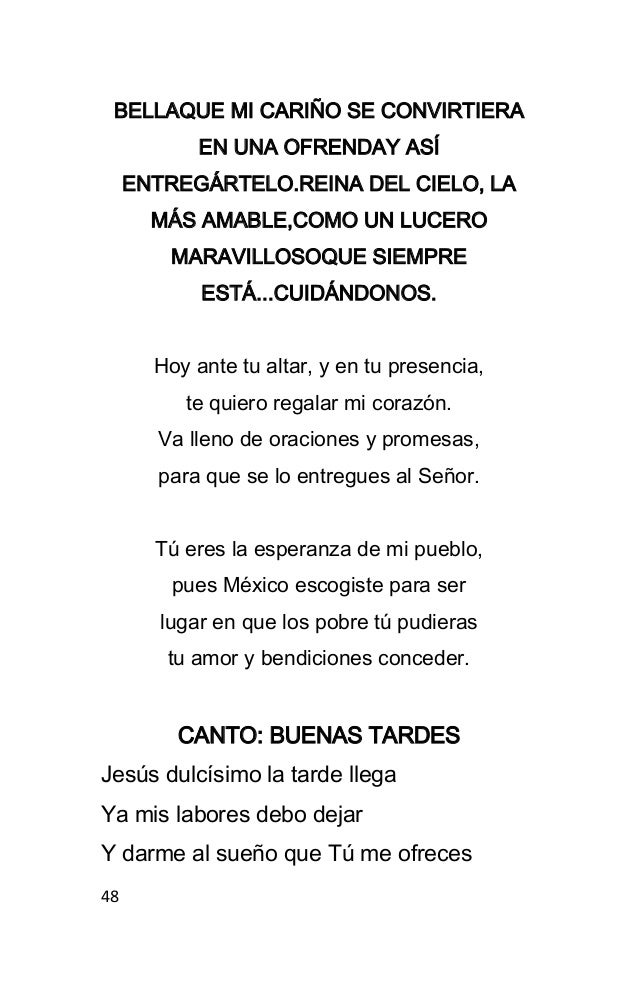 BELLAQUE MI CARIÑO SE CONVIRTIERA EN UNA OFRENDAY ASÍ ENTREGÁRTELO.REINA DEL CIELO, LA MÁS AMABLE,COMO UN LUCERO MARAVILLOSOQUE SIEMPRE ESTÁ...CUIDÁNDONOS.

Hoy ante tu altar, y en tu presencia,
te quiero regalar mi corazón.
Va lleno de oraciones y promesas,
para que se lo entregues al Señor.

Tú eres la esperanza de mi pueblo,
pues México escogiste para ser
lugar en que los pobre tú pudieras
tu amor y bendiciones conceder.

CANTO: BUENAS TARDES

Jesús dulcísimo la tarde llega
Ya mis labores debo dejar
Y darme al sueño que Tú me ofreces

48